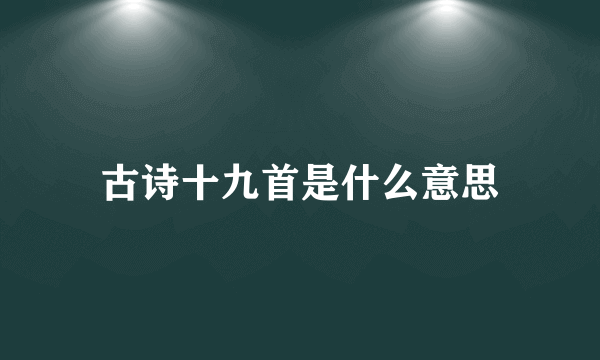 古诗十九首是什么意思